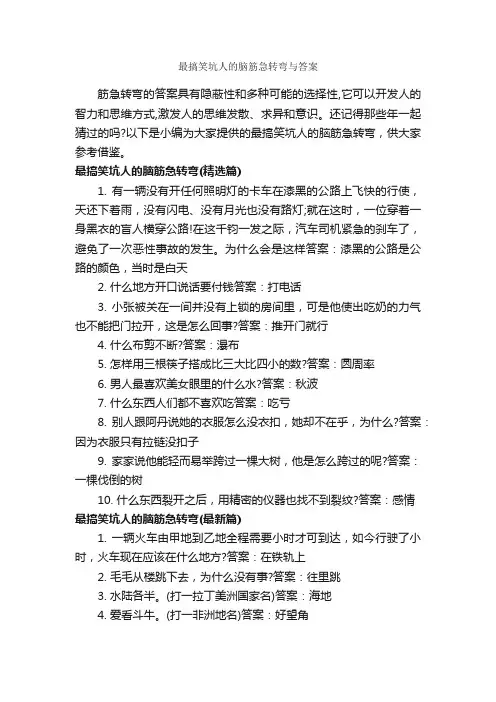 最搞笑坑人的脑筋急转弯与答案

筋急转弯的答案具有隐蔽性和多种可能的选择性,它可以开发人的智力和思维方式,激发人的思维发散、求异和意识。还记得那些年一起猜过的吗?以下是小编为大家提供的最搞笑坑人的脑筋急转弯，供大家参考借鉴。

最搞笑坑人的脑筋急转弯(精选篇)

1. 有一辆没有开任何照明灯的卡车在漆黑的公路上飞快的行使，天还下着雨，没有闪电、没有月光也没有路灯;就在这时，一位穿着一身黑衣的盲人横穿公路!在这千钧一发之际，汽车司机紧急的刹车了，避免了一次恶性事故的发生。为什么会是这样答案：漆黑的公路是公路的颜色，当时是白天

2. 什么地方开口说话要付钱答案：打电话

3. 小张被关在一间并没有上锁的房间里，可是他使出吃奶的力气也不能把门拉开，这是怎么回事?答案：推开门就行

4. 什么布剪不断?答案：瀑布

5. 怎样用三根筷子搭成比三大比四小的数?答案：圆周率

6. 男人最喜欢美女眼里的什么水?答案：秋波

7. 什么东西人们都不喜欢吃答案：吃亏

8. 别人跟阿丹说她的衣服怎么没衣扣，她却不在乎，为什么?答案：因为衣服只有拉链没扣子

9. 家家说他能轻而易举跨过一棵大树，他是怎么跨过的呢?答案：一棵伐倒的树

10. 什么东西裂开之后，用精密的仪器也找不到裂纹?答案：感情

最搞笑坑人的脑筋急转弯(最新篇)

1. 一辆火车由甲地到乙地全程需要小时才可到达，如今行驶了小时，火车现在应该在什么地方?答案：在铁轨上

2. 毛毛从楼跳下去，为什么没有事?答案：往里跳

3. 水陆各半。(打一拉丁美洲国家名)答案：海地

4. 爱看斗牛。(打一非洲地名)答案：好望角